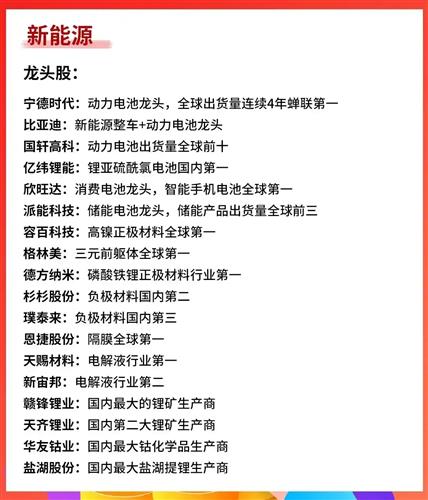 新能源

龙头股：

宁德时代：动力电池龙头，全球出货量连续4年蝉联第一
比亚迪：新能源整车+动力电池龙头
国轩高科：动力电池出货量全球前十
亿纬锂能：锂亚硫酰氯电池国内第一
欣旺达：消费电池龙头，智能手机电池全球第一
派能科技：储能电池龙头，储能产品出货量全球前三
容百科技：高镍正极材料全球第一
格林美：三元前躯体全球第一
德方纳米：磷酸铁锂正极材料行业第一
杉杉股份：负极材料国内第二
璞泰来：负极材料国内第三
恩捷股份：隔膜全球第一
天赐材料：电解液行业第一
新宙邦：电解液行业第二
赣锋锂业：国内最大的锂矿生产商
天齐锂业：国内第二大锂矿生产商
华友钴业：国内最大钴化学品生产商
盐湖股份：国内最大盐湖提锂生产商